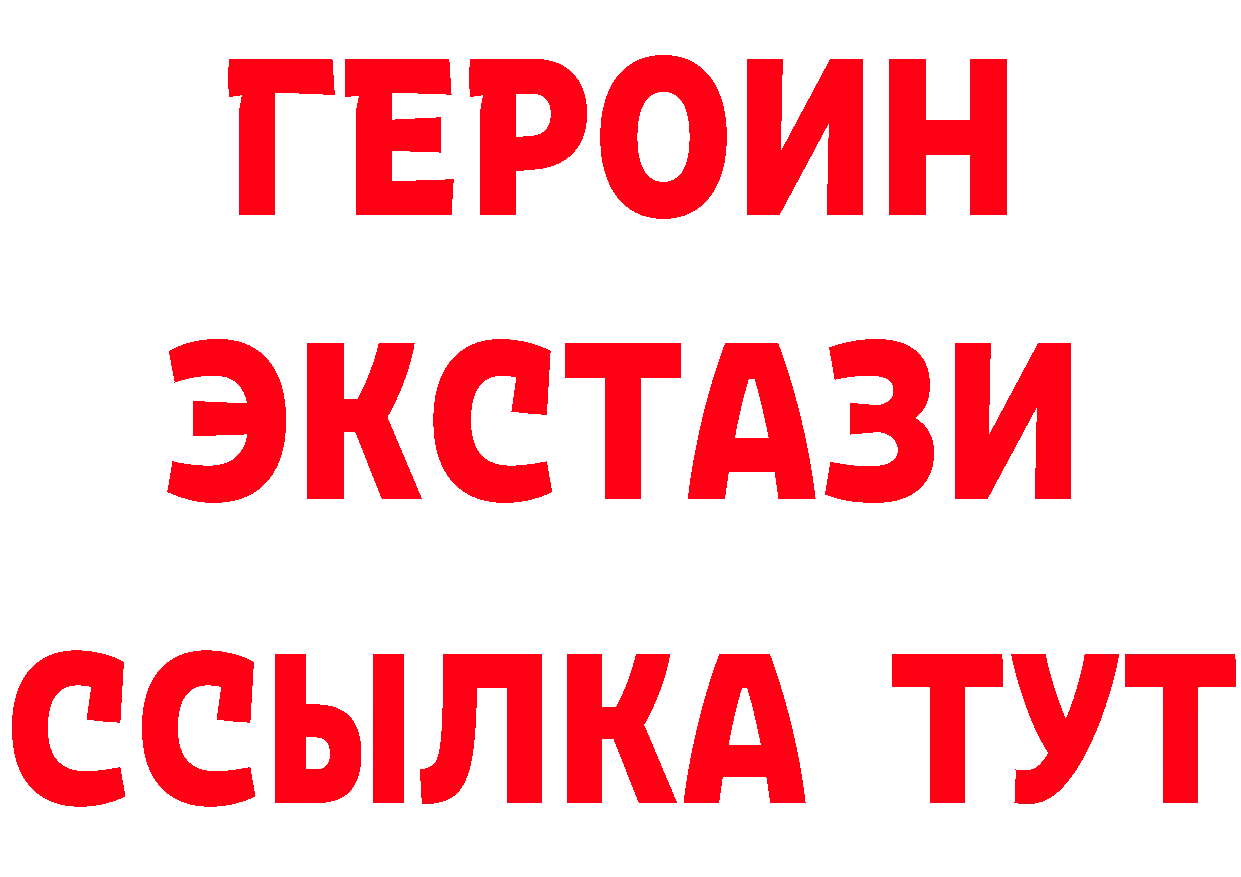 ГЕРОИН
ЭКСТАЗИ
ССЫЛКА ТУТ